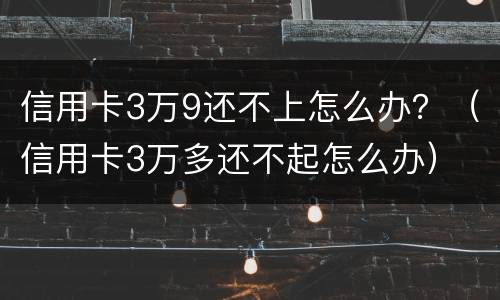 信用卡3万9还不上怎么办？（信用卡3万多还不起怎么办）